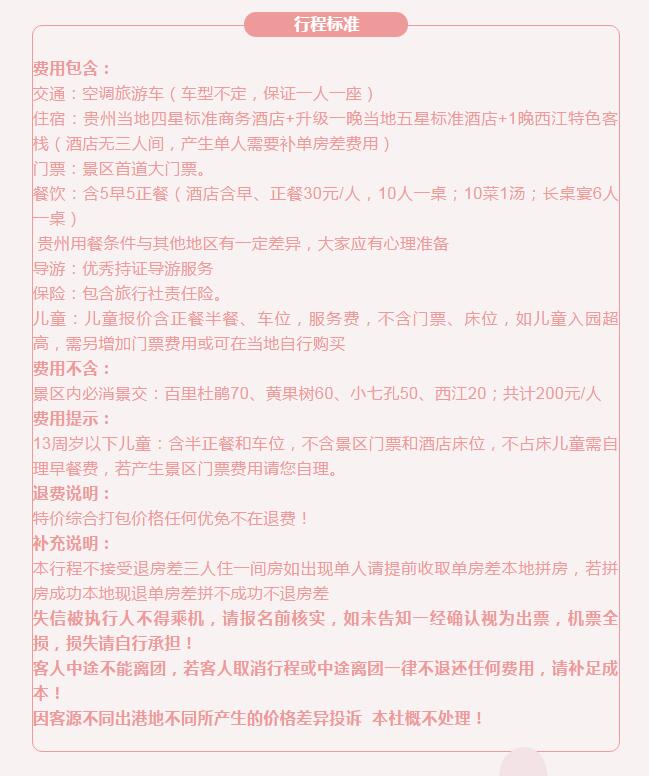 行程标准

费用包含：
交通：空调旅游车（车型不定，保证一人一座）
住宿：贵州当地四星标准商务酒店+升级一晚当地五星标准酒店+1晚西江特色客栈（酒店无三人间，产生单人需要补单房差费用）
门票：景区首道大门票。
餐饮：含5早5正餐（酒店含早、正餐30元/人，10人一桌；10菜1汤；长桌宴6人一桌）
 贵州用餐条件与其他地区有一定差异，大家应有心理准备
导游：优秀持证导游服务
保险：包含旅行社责任险。
儿童：儿童报价含正餐半餐、车位，服务费，不含门票、床位，如儿童入园超高，需另增加门票费用或可在当地自行购买
费用不含：
景区内必消景交：百里杜鹃70、黄果树60、小七孔50、西江20；共计200元/人
费用提示：
13周岁以下儿童：含半正餐和车位，不含景区门票和酒店床位，不占床儿童需自理早餐费，若产生景区门票费用请您自理。
退费说明：
特价综合打包价格任何优免不在退费！
补充说明：
本行程不接受退房差三人住一间房如出现单人请提前收取单房差本地拼房，若拼房成功本地现退单房差拼不成功不退房差
失信被执行人不得乘机，请报名前核实，如未告知一经确认视为出票，机票全损，损失请自行承担！
客人中途不能离团，若客人取消行程或中途离团一律不退还任何费用，请补足成本！
因客源不同出港地不同所产生的价格差异投诉 本社概不处理！